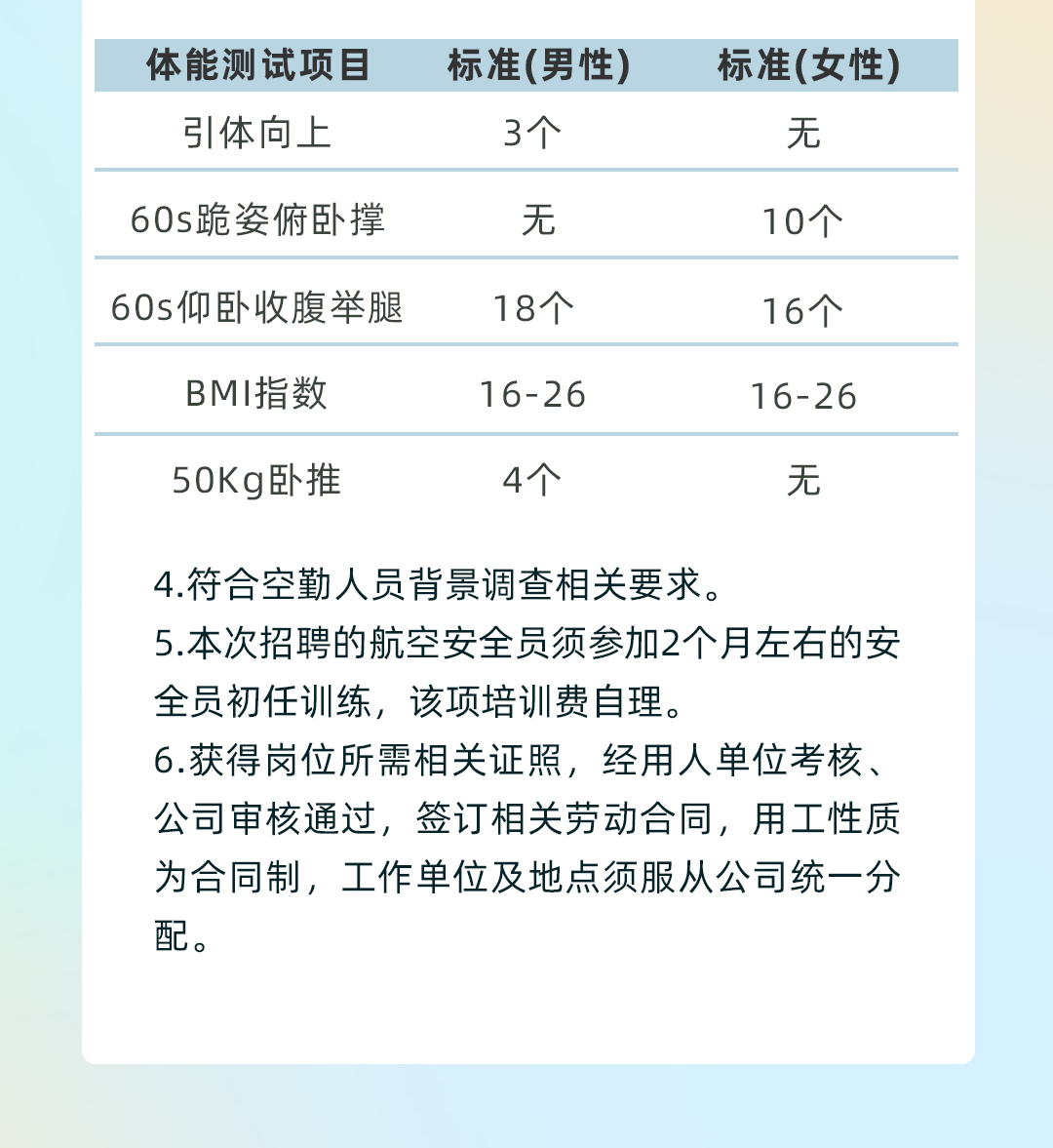 | 体能测试项目 | 标准(男性) | 标准(女性) |
|---|---|---|
| 引体向上 | 3个 | 无 |
| 60s跪姿俯卧撑 | 无 | 10个 |
| 60s仰卧收腹举腿 | 18个 | 16个 |
| BMI指数 | 16-26 | 16-26 |
| 50Kg卧推 | 4个 | 无 |

4.符合空勤人员背景调查相关要求。
5.本次招聘的航空安全员须参加2个月左右的安全员初任训练，该项培训费自理。
6.获得岗位所需相关证照，经用人单位考核、公司审核通过，签订相关劳动合同，用工性质为合同制，工作单位及地点须服从公司统一分配。